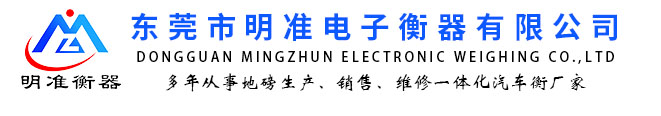 明准衡器

东莞市明准电子衡器有限公司
DONGGUAN MINGZHUN ELECTRONIC WEIGHING CO.,LTD
多年从事地磅生产、销售、维修一体化汽车衡厂家